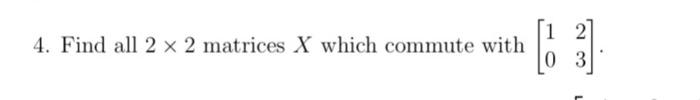 4. Find all $2 \times 2$ matrices $X$ which commute with $\begin{bmatrix} 1 & 2 \\ 0 & 3 \end{bmatrix}$.